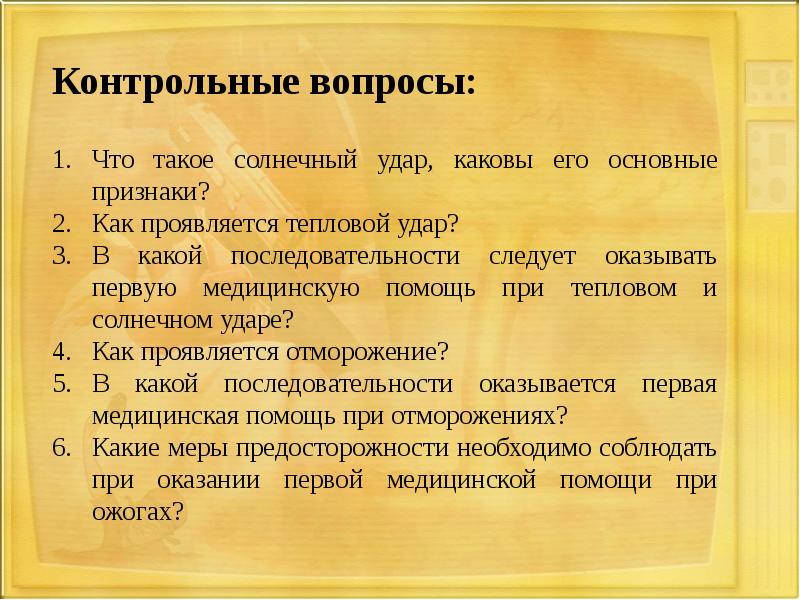 Контрольные вопросы:

1. Что такое солнечный удар, каковы его основные признаки?
2. Как проявляется тепловой удар?
3. В какой последовательности следует оказывать первую медицинскую помощь при тепловом и солнечном ударе?
4. Как проявляется отморожение?
5. В какой последовательности оказывается первая медицинская помощь при отморожениях?
6. Какие меры предосторожности необходимо соблюдать при оказании первой медицинской помощи при ожогах?